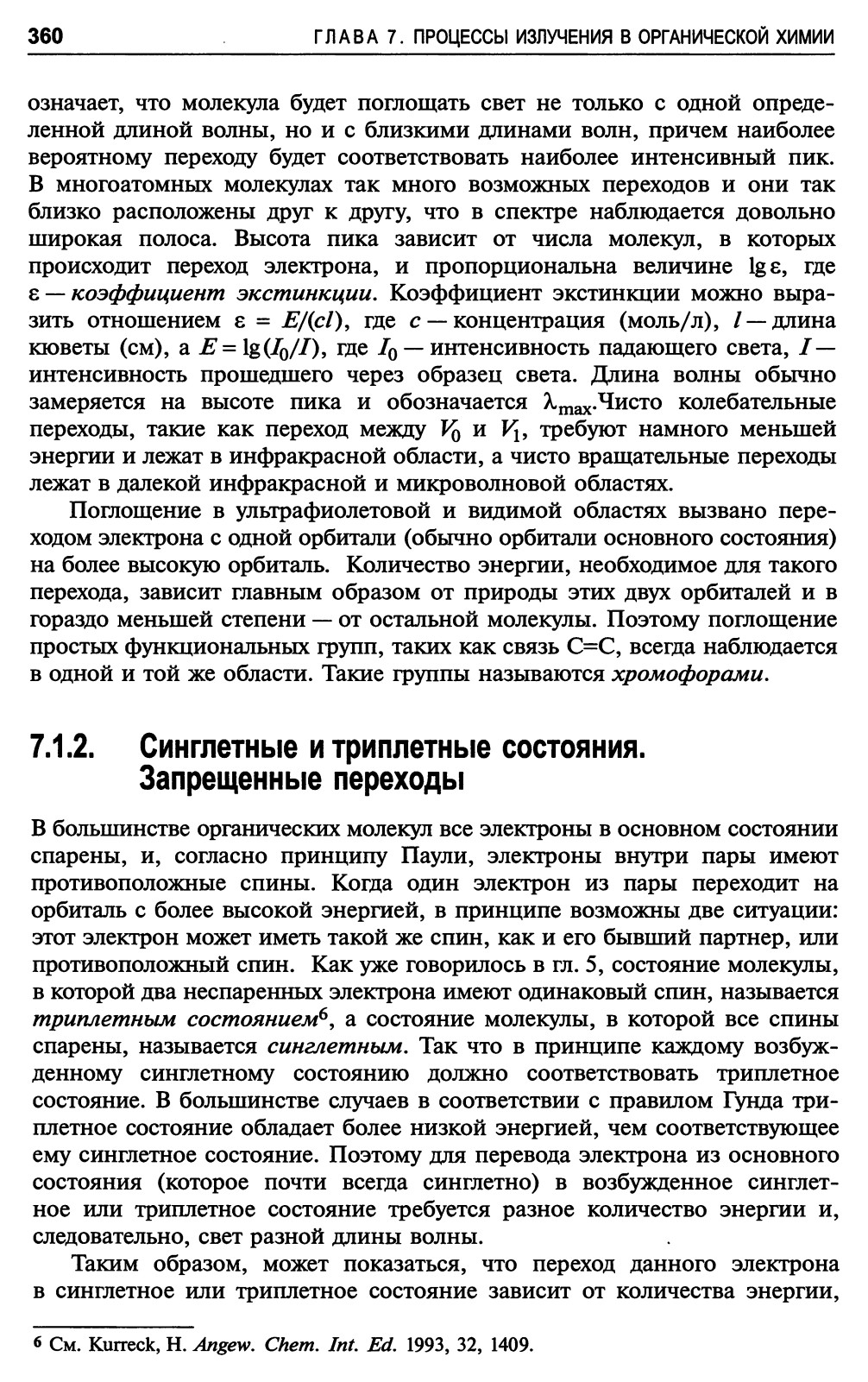 360 ГЛАВА 7. ПРОЦЕССЫ ИЗЛУЧЕНИЯ В ОРГАНИЧЕСКОЙ ХИМИИ

означает, что молекула будет поглощать свет не только с одной определенной длиной волны, но и с близкими длинами волн, причем наиболее вероятному переходу будет соответствовать наиболее интенсивный пик. В многоатомных молекулах так много возможных переходов и они так близко расположены друг к другу, что в спектре наблюдается довольно широкая полоса. Высота пика зависит от числа молекул, в которых происходит переход электрона, и пропорциональна величине $\lg \varepsilon$, где $\varepsilon$ — коэффициент экстинкции. Коэффициент экстинкции можно выразить отношением $\varepsilon = E/(cl)$, где $c$ — концентрация (моль/л), $l$ — длина кюветы (см), а $E = \lg(I_0/I)$, где $I_0$ — интенсивность падающего света, $I$ — интенсивность прошедшего через образец света. Длина волны обычно замеряется на высоте пика и обозначается $\lambda_{max}$.Чисто колебательные переходы, такие как переход между $V_0$ и $V_1$, требуют намного меньшей энергии и лежат в инфракрасной области, а чисто вращательные переходы лежат в далекой инфракрасной и микроволновой областях.

Поглощение в ультрафиолетовой и видимой областях вызвано переходом электрона с одной орбитали (обычно орбитали основного состояния) на более высокую орбиталь. Количество энергии, необходимое для такого перехода, зависит главным образом от природы этих двух орбиталей и в гораздо меньшей степени — от остальной молекулы. Поэтому поглощение простых функциональных групп, таких как связь C=C, всегда наблюдается в одной и той же области. Такие группы называются хромофорами.

7.1.2. Синглетные и триплетные состояния. Запрещенные переходы

В большинстве органических молекул все электроны в основном состоянии спарены, и, согласно принципу Паули, электроны внутри пары имеют противоположные спины. Когда один электрон из пары переходит на орбиталь с более высокой энергией, в принципе возможны две ситуации: этот электрон может иметь такой же спин, как и его бывший партнер, или противоположный спин. Как уже говорилось в гл. 5, состояние молекулы, в которой два неспаренных электрона имеют одинаковый спин, называется триплетным состоянием$^6$, а состояние молекулы, в которой все спины спарены, называется синглетным. Так что в принципе каждому возбужденному синглетному состоянию должно соответствовать триплетное состояние. В большинстве случаев в соответствии с правилом Гунда триплетное состояние обладает более низкой энергией, чем соответствующее ему синглетное состояние. Поэтому для перевода электрона из основного состояния (которое почти всегда синглетно) в возбужденное синглетное или триплетное состояние требуется разное количество энергии и, следовательно, свет разной длины волны.

Таким образом, может показаться, что переход данного электрона в синглетное или триплетное состояние зависит от количества энергии,

$^6$ См. Kurreck, H. Angew. Chem. Int. Ed. 1993, 32, 1409.